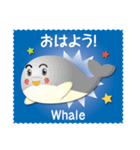 おはよう!

Whale